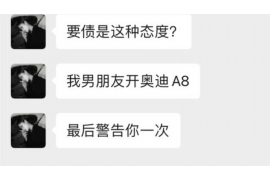 要债是这种态度?

我男朋友开奥迪 A8

最后警告你一次